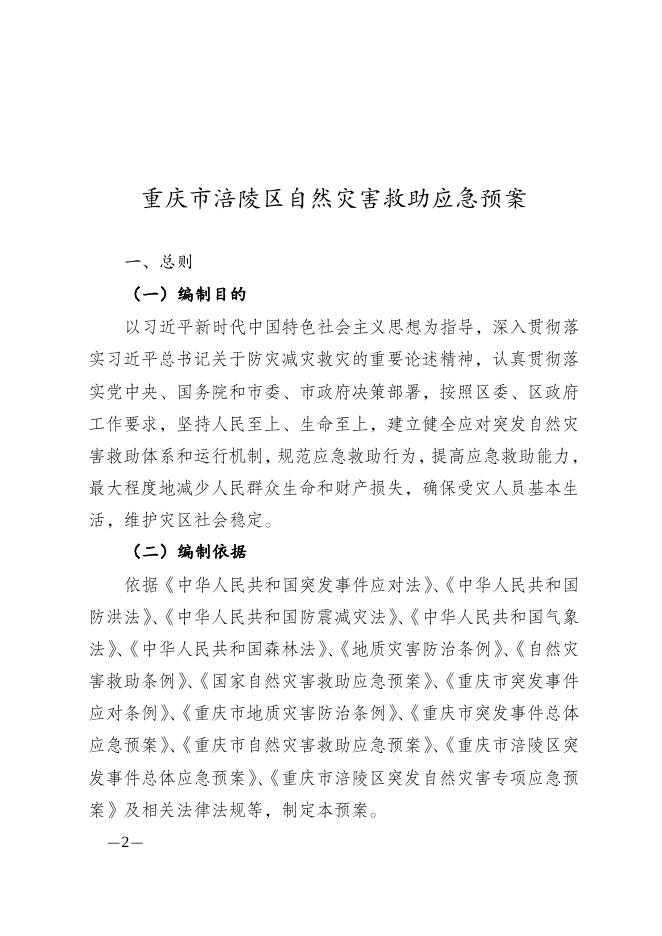 重庆市涪陵区自然灾害救助应急预案

一、总则

（一）编制目的

以习近平新时代中国特色社会主义思想为指导，深入贯彻落实习近平总书记关于防灾减灾救灾的重要论述精神，认真贯彻落实党中央、国务院和市委、市政府决策部署，按照区委、区政府工作要求，坚持人民至上、生命至上，建立健全应对突发自然灾害救助体系和运行机制，规范应急救助行为，提高应急救助能力，最大程度地减少人民群众生命和财产损失，确保受灾人员基本生活，维护灾区社会稳定。

（二）编制依据

依据《中华人民共和国突发事件应对法》、《中华人民共和国防洪法》、《中华人民共和国防震减灾法》、《中华人民共和国气象法》、《中华人民共和国森林法》、《地质灾害防治条例》、《自然灾害救助条例》、《国家自然灾害救助应急预案》、《重庆市突发事件应对条例》、《重庆市地质灾害防治条例》、《重庆市突发事件总体应急预案》、《重庆市自然灾害救助应急预案》、《重庆市涪陵区突发事件总体应急预案》、《重庆市涪陵区突发自然灾害专项应急预案》及相关法律法规等，制定本预案。

—2—